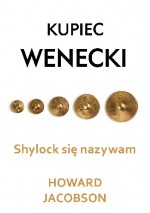 KUPIEC
WENECKI

Shylock się nazywam

HOWARD
JACOBSON